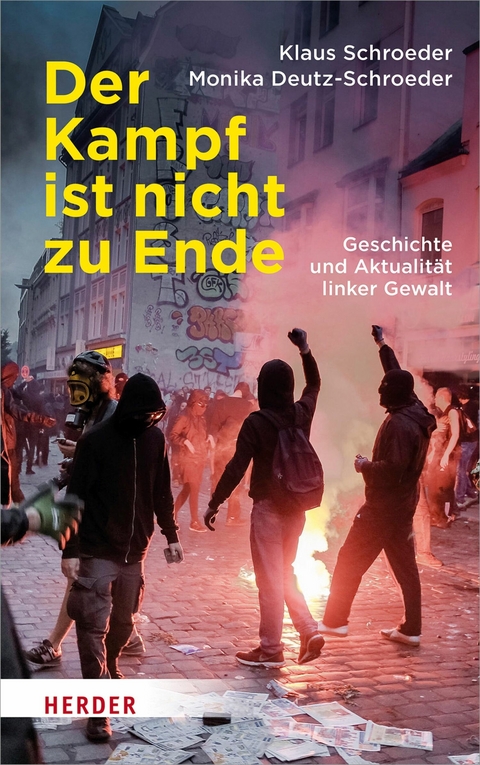 Klaus Schroeder
Monika Deutz-Schroeder

Der Kampf ist nicht zu Ende

Geschichte und Aktualität linker Gewalt

HERDER